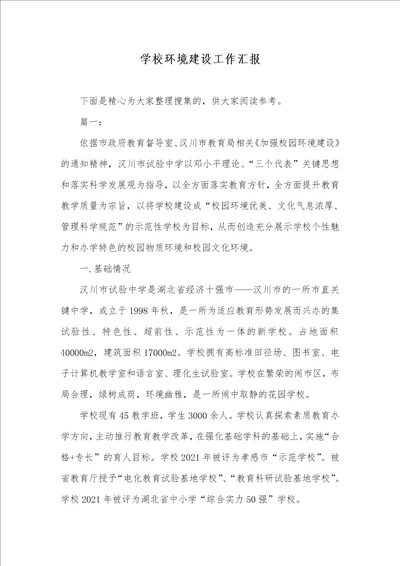 学校环境建设工作汇报

下面是精心为大家整理搜集的，供大家阅读参考。

篇一：

依据市政府教育督导室、汉川市教育局相关《加强校园环境建设》的通知精神，汉川市试验中学以邓小平理论、“三个代表”关键思想和落实科学发展观为指导，以全方面落实教育方针，全方面提升教育教学质量为宗旨，以将学校建设成“校园环境优美、文化气息浓厚、管理科学规范”的示范性学校为目标，从而创造充分展示学校个性魅力和办学特色的校园物质环境和校园文化环境。

一、基础情况

汉川市试验中学是湖北省经济十强市——汉川市的一所市直关键中学，成立于1998年秋，是一所为适应教育形势发展而兴办的集试验性、特色性、超前性、示范性为一体的新学校。占地面积40000m2，建筑面积17000m2。学校拥有高标准田径场、图书室、电子计算机教学室和语言室、理化生试验室。学校在繁荣的闹市区，布局合理，绿树成荫，环境幽雅，是一所闹中取静的花园学校。

学校现有45教学班，学生3000余人。学校认真探索素质教育办学方向，主动推行教育教学改革，在强化基础学科的基础上，实施“合格+专长”的育人目标。学校2021年被评为孝感市“示范学校”。被省教育厅授予“电化教育试验基地学校”、“教育科研试验基地学校”。学校2021年被评为湖北省中小学“综合实力50强”学校。